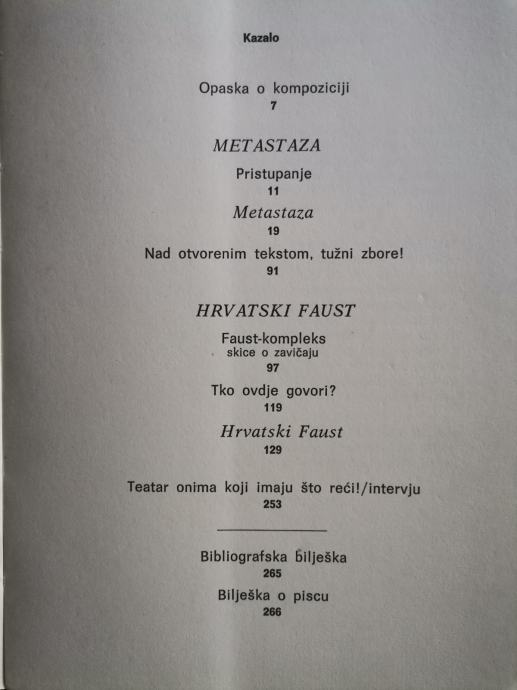 Kazalo

Opaska o kompoziciji
7

METASTAZA

Pristupanje
11

Metastaza
19

Nad otvorenim tekstom, tužni zbore!
91

HRVATSKI FAUST

Faust-kompleks
skice o zavičaju
97

Tko ovdje govori?
119

Hrvatski Faust
129

Teatar onima koji imaju što reći!/intervju
253

Bibliografska bilješka
265

Bilješka o piscu
266